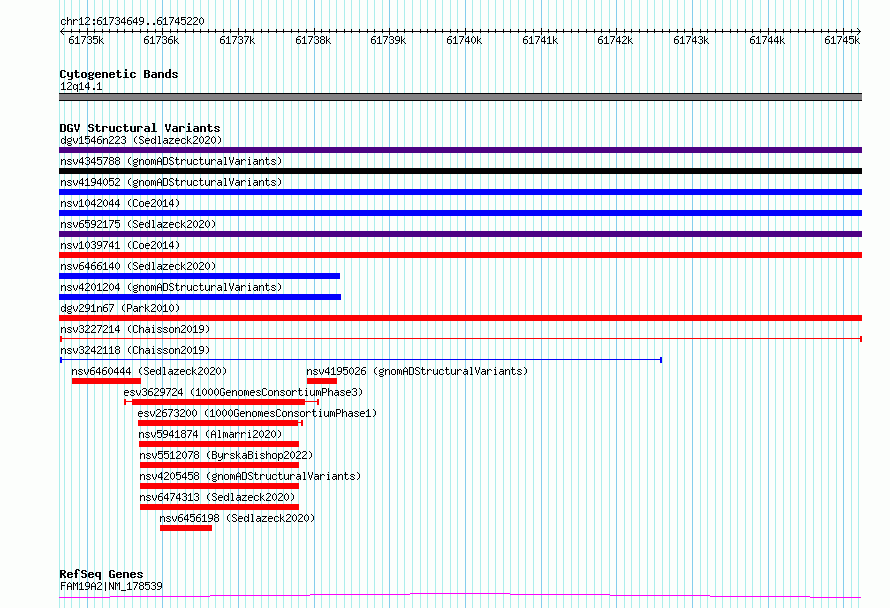 chr12:61734649..61745220

61735k 61736k 61737k 61738k 61739k 61740k 61741k 61742k 61743k 61744k 61745k

Cytogenetic Bands
12q14.1

DGV Structural Variants
dgv1546n223 (Sedlazeck2020)
nsv4345788 (gnomADStructuralVariants)
nsv4194052 (gnomADStructuralVariants)
nsv1042044 (Coe2014)
nsv6592175 (Sedlazeck2020)
nsv1039741 (Coe2014)
nsv6466140 (Sedlazeck2020)
nsv4201204 (gnomADStructuralVariants)
dgv291n67 (Park2010)
nsv3227214 (Chaisson2019)
nsv3242118 (Chaisson2019)
nsv6460444 (Sedlazeck2020)
nsv4195026 (gnomADStructuralVariants)
esv3629724 (1000GenomesConsortiumPhase3)
esv2673200 (1000GenomesConsortiumPhase1)
nsv5941874 (Almarri2020)
nsv5512078 (ByrskaBishop2022)
nsv4205458 (gnomADStructuralVariants)
nsv6474313 (Sedlazeck2020)
nsv6456198 (Sedlazeck2020)

RefSeq Genes
FAM19A2|NM_178539